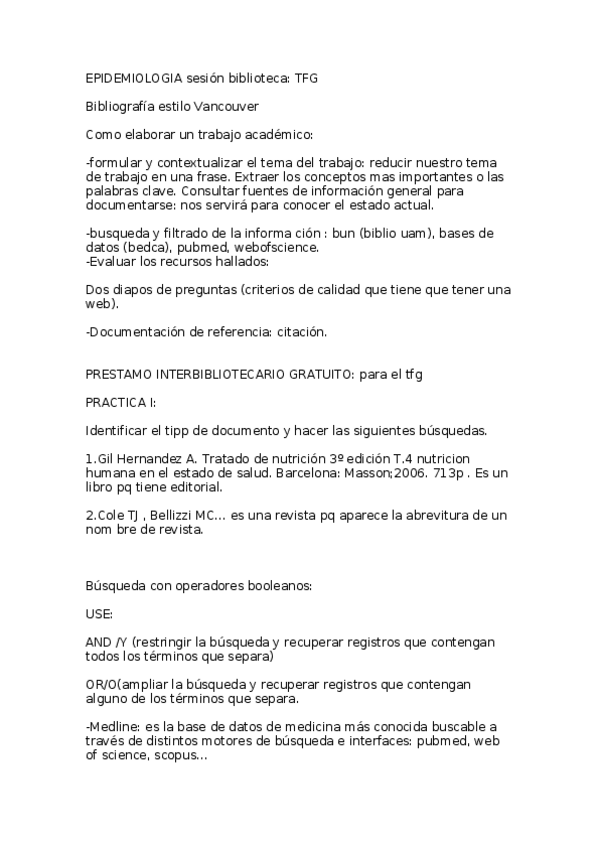 EPIDEMIOLOGIA sesión biblioteca: TFG

Bibliografía estilo Vancouver

Como elaborar un trabajo académico:

-formular y contextualizar el tema del trabajo: reducir nuestro tema de trabajo en una frase. Extraer los conceptos mas importantes o las palabras clave. Consultar fuentes de información general para documentarse: nos servirá para conocer el estado actual.

-busqueda y filtrado de la informa ción : bun (biblio uam), bases de datos (bedca), pubmed, webofscience.
-Evaluar los recursos hallados:

Dos diapos de preguntas (criterios de calidad que tiene que tener una web).

-Documentación de referencia: citación.

PRESTAMO INTERBIBLIOTECARIO GRATUITO: para el tfg

PRACTICA I:

Identificar el tipp de documento y hacer las siguientes búsquedas.

1.Gil Hernandez A. Tratado de nutrición 3º edición T.4 nutricion humana en el estado de salud. Barcelona: Masson;2006. 713p . Es un libro pq tiene editorial.

2.Cole TJ , Bellizzi MC… es una revista pq aparece la abrevitura de un nom bre de revista.

Búsqueda con operadores booleanos:

USE:

AND /Y (restringir la búsqueda y recuperar registros que contengan todos los términos que separa)

OR/O(ampliar la búsqueda y recuperar registros que contengan alguno de los términos que separa.

-Medline: es la base de datos de medicina más conocida buscable a través de distintos motores de búsqueda e interfaces: pubmed, web of science, scopus…